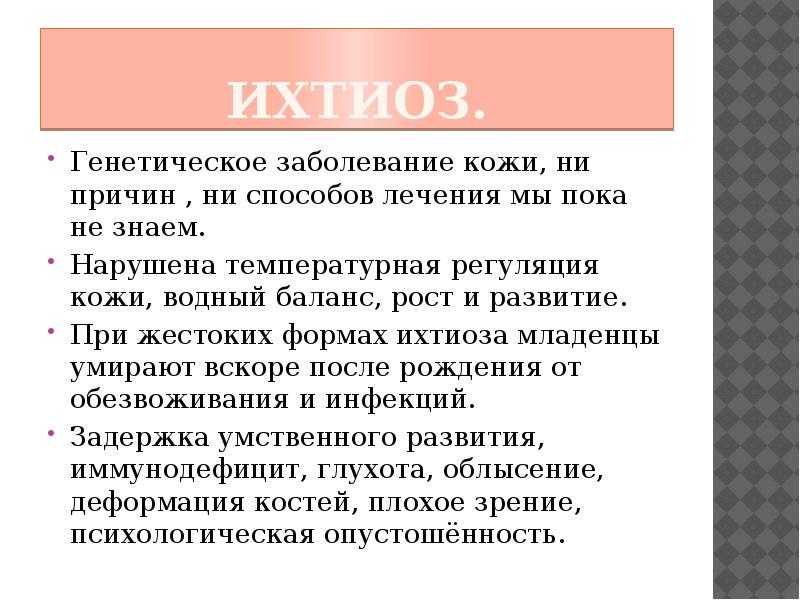 ИХТИОЗ.

• Генетическое заболевание кожи, ни причин , ни способов лечения мы пока не знаем.

• Нарушена температурная регуляция кожи, водный баланс, рост и развитие.

• При жестоких формах ихтиоза младенцы умирают вскоре после рождения от обезвоживания и инфекций.

• Задержка умственного развития, иммунодефицит, глухота, облысение, деформация костей, плохое зрение, психологическая опустошённость.